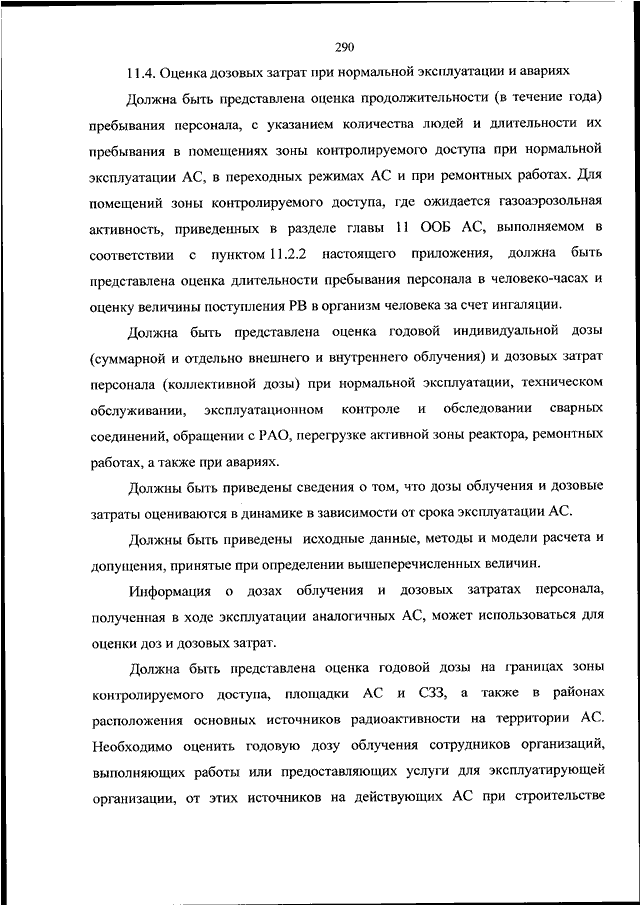 290

11.4. Оценка дозовых затрат при нормальной эксплуатации и авариях

Должна быть представлена оценка продолжительности (в течение года) пребывания персонала, с указанием количества людей и длительности их пребывания в помещениях зоны контролируемого доступа при нормальной эксплуатации АС, в переходных режимах АС и при ремонтных работах. Для помещений зоны контролируемого доступа, где ожидается газоаэрозольная активность, приведенных в разделе главы 11 ООБ АС, выполняемом в соответствии с пунктом 11.2.2 настоящего приложения, должна быть представлена оценка длительности пребывания персонала в человеко-часах и оценку величины поступления РВ в организм человека за счет ингаляции.

Должна быть представлена оценка годовой индивидуальной дозы (суммарной и отдельно внешнего и внутреннего облучения) и дозовых затрат персонала (коллективной дозы) при нормальной эксплуатации, техническом обслуживании, эксплуатационном контроле и обследовании сварных соединений, обращении с РАО, перегрузке активной зоны реактора, ремонтных работах, а также при авариях.

Должны быть приведены сведения о том, что дозы облучения и дозовые затраты оцениваются в динамике в зависимости от срока эксплуатации АС.

Должны быть приведены исходные данные, методы и модели расчета и допущения, принятые при определении вышеперечисленных величин.

Информация о дозах облучения и дозовых затратах персонала, полученная в ходе эксплуатации аналогичных АС, может использоваться для оценки доз и дозовых затрат.

Должна быть представлена оценка годовой дозы на границах зоны контролируемого доступа, площадки АС и СЗЗ, а также в районах расположения основных источников радиоактивности на территории АС. Необходимо оценить годовую дозу облучения сотрудников организаций, выполняющих работы или предоставляющих услуги для эксплуатирующей организации, от этих источников на действующих АС при строительстве